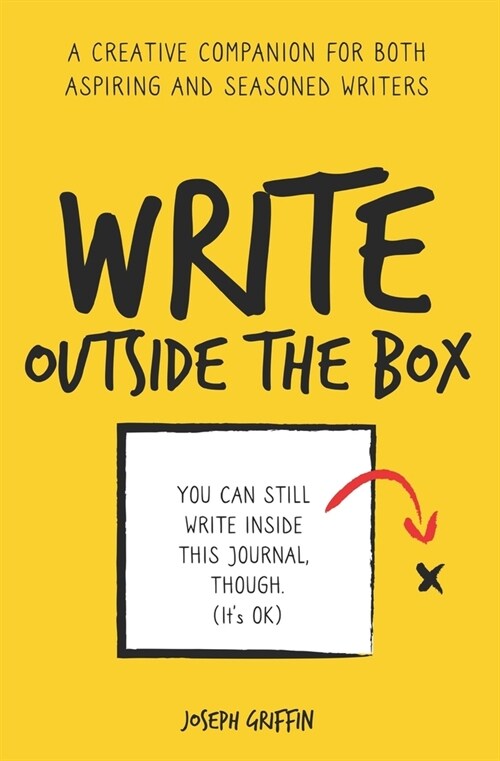 A CREATIVE COMPANION FOR BOTH ASPIRING AND SEASONED WRITERS

WRITE
OUTSIDE THE BOX

YOU CAN STILL WRITE INSIDE THIS JOURNAL, THOUGH. (It's OK)

X

JOSEPH GRIFFIN